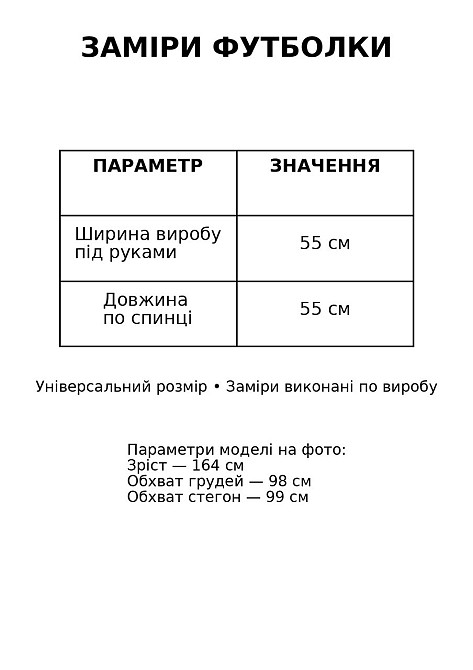 ЗАМІРИ ФУТБОЛКИ

| ПАРАМЕТР | ЗНАЧЕННЯ |
|---|---|
| Ширина виробу під руками | 55 см |
| Довжина по спинці | 55 см |

Універсальний розмір • Заміри виконані по виробу

Параметри моделі на фото:
Зріст — 164 см
Обхват грудей — 98 см
Обхват стегон — 99 см